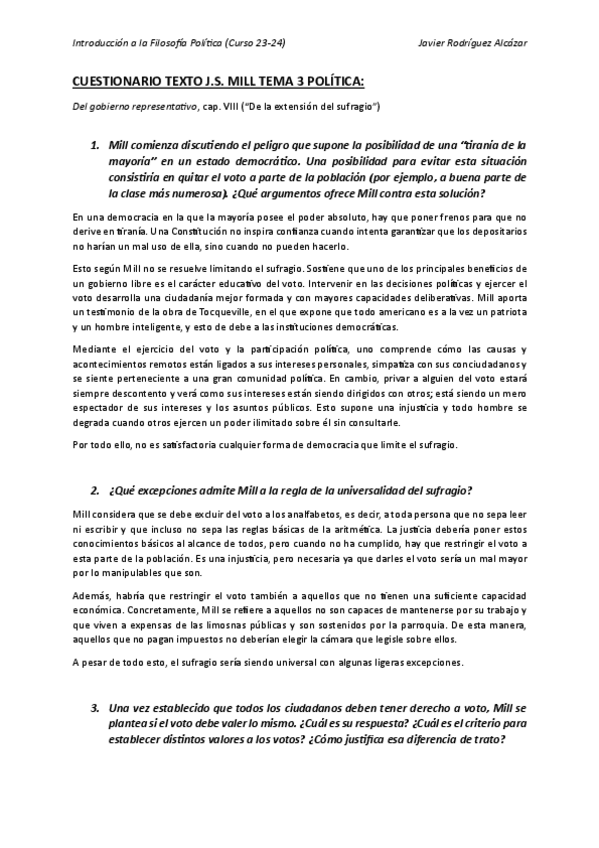 Introducción a la Filosofía Política (Curso 23-24)                    Javier Rodríguez Alcázar

CUESTIONARIO TEXTO J.S. MILL TEMA 3 POLÍTICA:

Del gobierno representativo, cap. VIII ("De la extensión del sufragio")

1. Mill comienza discutiendo el peligro que supone la posibilidad de una "tiranía de la mayoría" en un estado democrático. Una posibilidad para evitar esta situación consistiría en quitar el voto a parte de la población (por ejemplo, a buena parte de la clase más numerosa). ¿Qué argumentos ofrece Mill contra esta solución?

En una democracia en la que la mayoría posee el poder absoluto, hay que poner frenos para que no derive en tiranía. Una Constitución no inspira confianza cuando intenta garantizar que los depositarios no harían un mal uso de ella, sino cuando no pueden hacerlo.

Esto según Mill no se resuelve limitando el sufragio. Sostiene que uno de los principales beneficios de un gobierno libre es el carácter educativo del voto. Intervenir en las decisiones políticas y ejercer el voto desarrolla una ciudadanía mejor formada y con mayores capacidades deliberativas. Mill aporta un testimonio de la obra de Tocqueville, en el que expone que todo americano es a la vez un patriota y un hombre inteligente, y esto de debe a las instituciones democráticas.

Mediante el ejercicio del voto y la participación política, uno comprende cómo las causas y acontecimientos remotos están ligados a sus intereses personales, simpatiza con sus conciudadanos y se siente perteneciente a una gran comunidad política. En cambio, privar a alguien del voto estará siempre descontento y verá como sus intereses están siendo dirigidos con otros; está siendo un mero espectador de sus intereses y los asuntos públicos. Esto supone una injusticia y todo hombre se degrada cuando otros ejercen un poder ilimitado sobre él sin consultarle.

Por todo ello, no es satisfactoria cualquier forma de democracia que limite el sufragio.

2. ¿Qué excepciones admite Mill a la regla de la universalidad del sufragio?

Mill considera que se debe excluir del voto a los analfabetos, es decir, a toda persona que no sepa leer ni escribir y que incluso no sepa las reglas básicas de la aritmética. La justicia debería poner estos conocimientos básicos al alcance de todos, pero cuando no ha cumplido, hay que restringir el voto a esta parte de la población. Es una injusticia, pero necesaria ya que darles el voto sería un mal mayor por lo manipulables que son.

Además, habría que restringir el voto también a aquellos que no tienen una suficiente capacidad económica. Concretamente, Mill se refiere a aquellos no son capaces de mantenerse por su trabajo y que viven a expensas de las limosnas públicas y son sostenidos por la parroquia. De esta manera, aquellos que no pagan impuestos no deberían elegir la cámara que legisle sobre ellos.

A pesar de todo esto, el sufragio sería siendo universal con algunas ligeras excepciones.

3. Una vez establecido que todos los ciudadanos deben tener derecho a voto, Mill se plantea si el voto debe valer lo mismo. ¿Cuál es su respuesta? ¿Cuál es el criterio para establecer distintos valores a los votos? ¿Cómo justifica esa diferencia de trato?